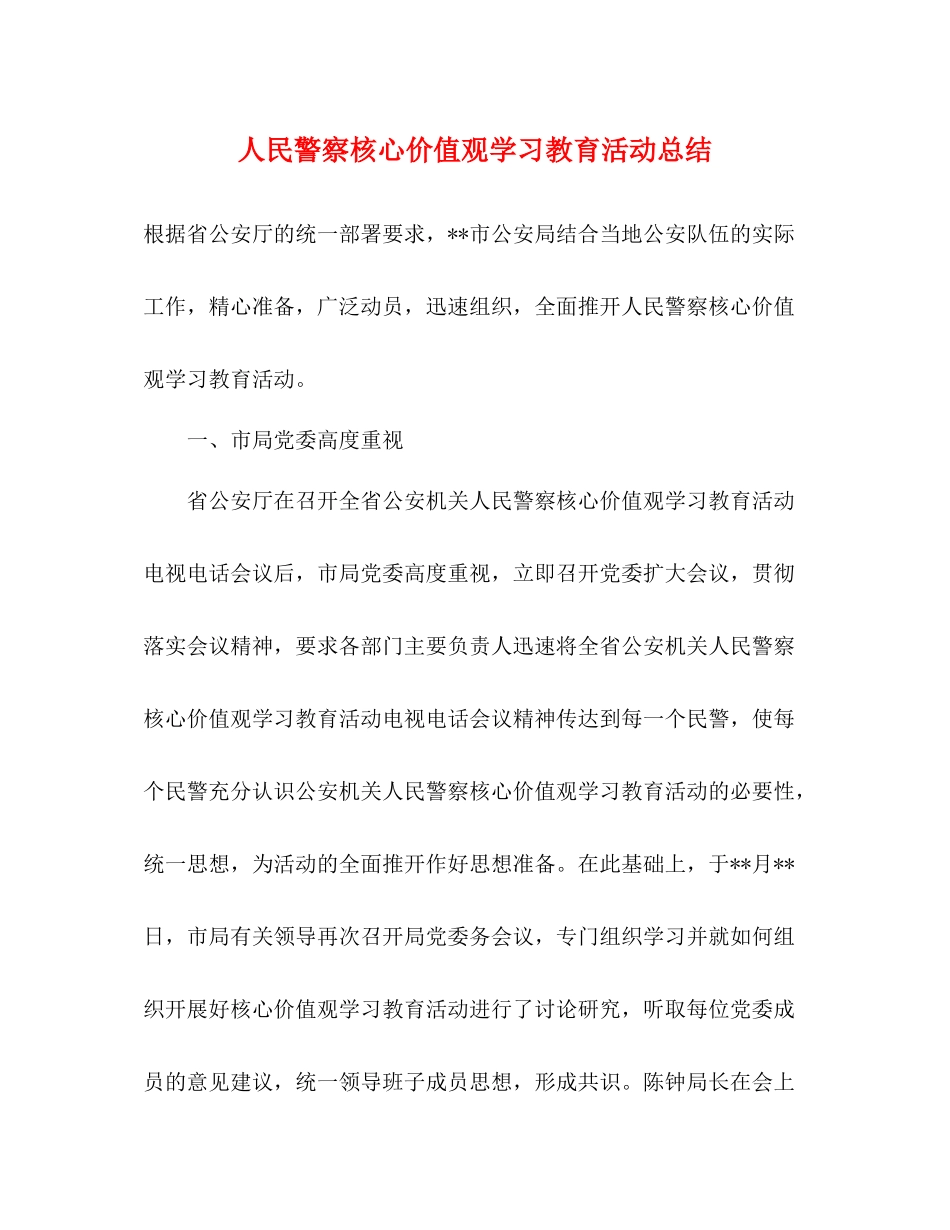 人民警察核心价值观学习教育活动总结

根据省公安厅的统一部署要求，**市公安局结合当地公安队伍的实际工作，精心准备，广泛动员，迅速组织，全面推开人民警察核心价值观学习教育活动。

一、市局党委高度重视

省公安厅在召开全省公安机关人民警察核心价值观学习教育活动电视电话会议后，市局党委高度重视，立即召开党委扩大会议，贯彻落实会议精神，要求各部门主要负责人迅速将全省公安机关人民警察核心价值观学习教育活动电视电话会议精神传达到每一个民警，使每个民警充分认识公安机关人民警察核心价值观学习教育活动的必要性，统一思想，为活动的全面推开作好思想准备。在此基础上，于**月**日，市局有关领导再次召开局党委务会议，专门组织学习并就如何组织开展好核心价值观学习教育活动进行了讨论研究，听取每位党委成员的意见建议，统一领导班子成员思想，形成共识。陈钟局长在会上